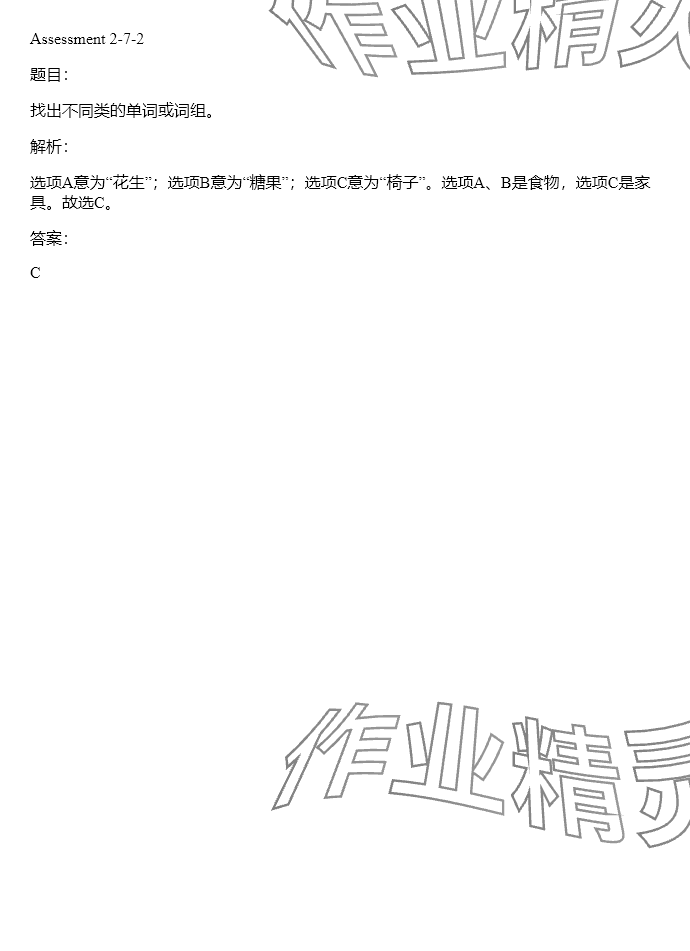 Assessment 2-7-2

题目:

找出不同类的单词或词组。

解析:

选项A意为“花生”；选项B意为“糖果”；选项C意为“椅子”。选项A、B是食物，选项C是家具。故选C。

答案:

C

作业精灵